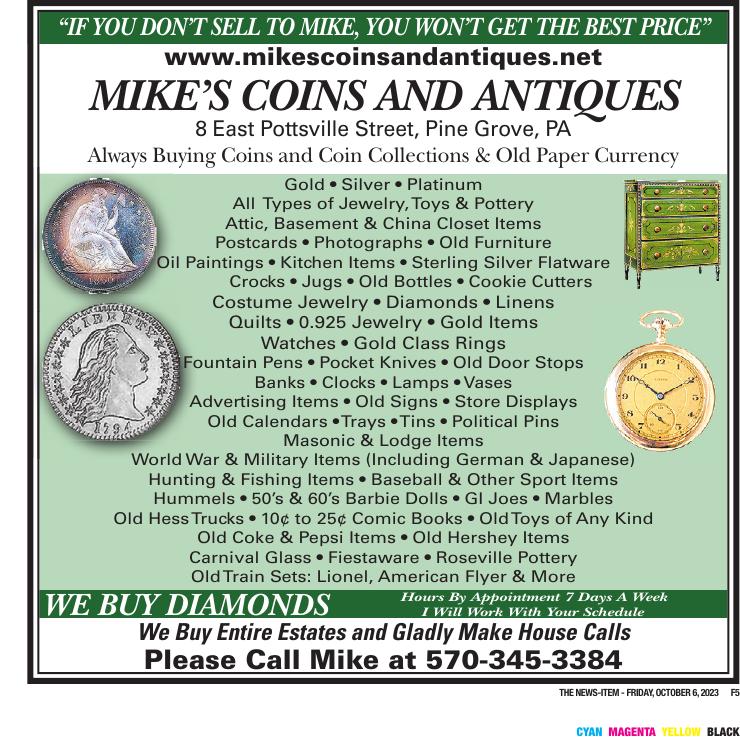 "IF YOU DON'T SELL TO MIKE, YOU WON'T GET THE BEST PRICE"

www.mikescoinsandantiques.net

MIKE'S COINS AND ANTIQUES

8 East Pottsville Street, Pine Grove, PA

Always Buying Coins and Coin Collections & Old Paper Currency

Gold • Silver • Platinum
All Types of Jewelry, Toys & Pottery
Attic, Basement & China Closet Items
Postcards • Photographs • Old Furniture
Oil Paintings • Kitchen Items • Sterling Silver Flatware
Crocks • Jugs • Old Bottles • Cookie Cutters
Costume Jewelry • Diamonds • Linens
Quilts • 0.925 Jewelry • Gold Items
Watches • Gold Class Rings
Fountain Pens • Pocket Knives • Old Door Stops
Banks • Clocks • Lamps • Vases
Advertising Items • Old Signs • Store Displays
Old Calendars • Trays • Tins • Political Pins
Masonic & Lodge Items
World War & Military Items (Including German & Japanese)
Hunting & Fishing Items • Baseball & Other Sport Items
Hummels • 50's & 60's Barbie Dolls • GI Joes • Marbles
Old Hess Trucks • 10¢ to 25¢ Comic Books • Old Toys of Any Kind
Old Coke & Pepsi Items • Old Hershey Items
Carnival Glass • Fiestaware • Roseville Pottery
Old Train Sets: Lionel, American Flyer & More

LIBERTY 1794

WE BUY DIAMONDS

Hours By Appointment 7 Days A Week
I Will Work With Your Schedule

We Buy Entire Estates and Gladly Make House Calls

Please Call Mike at 570-345-3384

THE NEWS-ITEM - FRIDAY, OCTOBER 6, 2023 F5

CYAN MAGENTA YELLOW BLACK